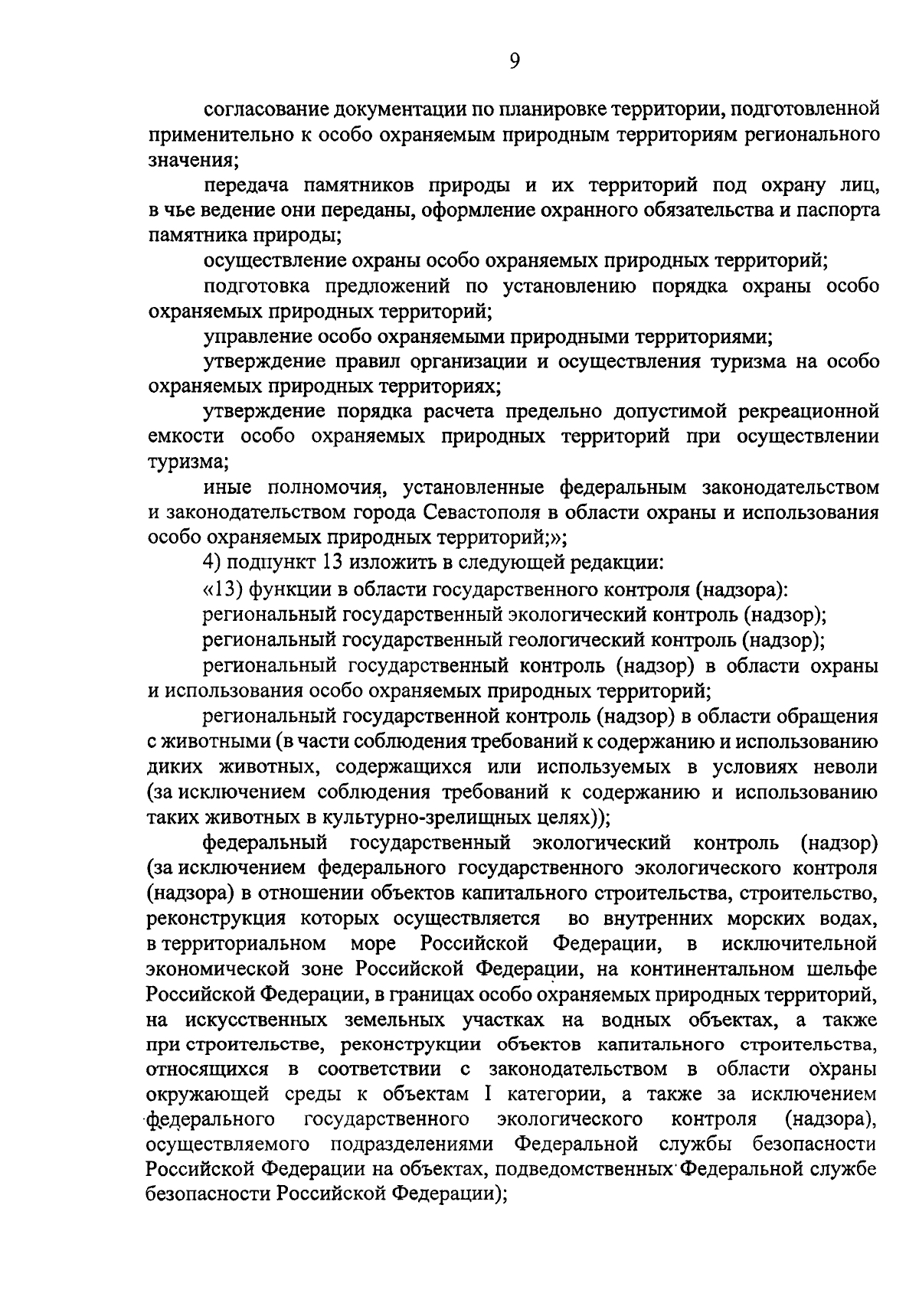 9

согласование документации по планировке территории, подготовленной применительно к особо охраняемым природным территориям регионального значения;

передача памятников природы и их территорий под охрану лиц, в чье ведение они переданы, оформление охранного обязательства и паспорта памятника природы;

осуществление охраны особо охраняемых природных территорий;

подготовка предложений по установлению порядка охраны особо охраняемых природных территорий;

управление особо охраняемыми природными территориями;

утверждение правил организации и осуществления туризма на особо охраняемых природных территориях;

утверждение порядка расчета предельно допустимой рекреационной емкости особо охраняемых природных территорий при осуществлении туризма;

иные полномочия, установленные федеральным законодательством и законодательством города Севастополя в области охраны и использования особо охраняемых природных территорий;»;

4) подпункт 13 изложить в следующей редакции:

«13) функции в области государственного контроля (надзора):

региональный государственный экологический контроль (надзор);

региональный государственный геологический контроль (надзор);

региональный государственный контроль (надзор) в области охраны и использования особо охраняемых природных территорий;

региональный государственной контроль (надзор) в области обращения с животными (в части соблюдения требований к содержанию и использованию диких животных, содержащихся или используемых в условиях неволи (за исключением соблюдения требований к содержанию и использованию таких животных в культурно-зрелищных целях));

федеральный государственный экологический контроль (надзор) (за исключением федерального государственного экологического контроля (надзора) в отношении объектов капитального строительства, строительство, реконструкция которых осуществляется во внутренних морских водах, в территориальном море Российской Федерации, в исключительной экономической зоне Российской Федерации, на континентальном шельфе Российской Федерации, в границах особо охраняемых природных территорий, на искусственных земельных участках на водных объектах, а также при строительстве, реконструкции объектов капитального строительства, относящихся в соответствии с законодательством в области охраны окружающей среды к объектам I категории, а также за исключением федерального государственного экологического контроля (надзора), осуществляемого подразделениями Федеральной службы безопасности Российской Федерации на объектах, подведомственных Федеральной службе безопасности Российской Федерации);